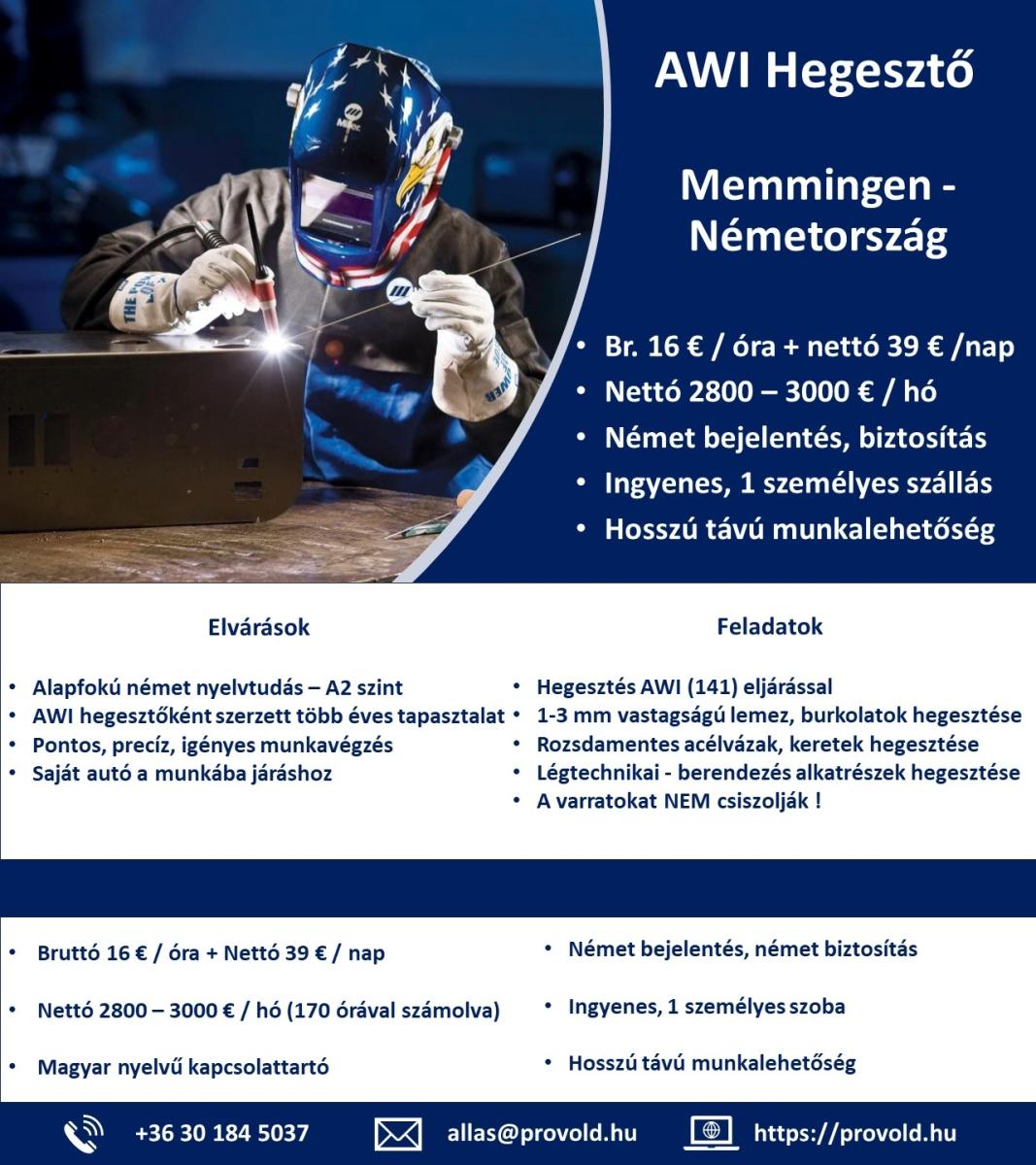 AWI Hegesztő

Memmingen - Németország

• Br. 16 € / óra + nettó 39 € /nap
• Nettó 2800 – 3000 € / hó
• Német bejelentés, biztosítás
• Ingyenes, 1 személyes szállás
• Hosszú távú munkalehetőség

Elvárások

• Alapfokú német nyelvtudás – A2 szint
• AWI hegesztőként szerzett több éves tapasztalat
• Pontos, precíz, igényes munkavégzés
• Saját autó a munkába járáshoz

Feladatok

• Hegesztés AWI (141) eljárással
• 1-3 mm vastagságú lemez, burkolatok hegesztése
• Rozsdamentes acélvázak, keretek hegesztése
• Légtechnikai - berendezés alkatrészek hegesztése
• A varratokat NEM csiszolják !

• Bruttó 16 € / óra + Nettó 39 € / nap
• Nettó 2800 – 3000 € / hó (170 órával számolva)
• Magyar nyelvű kapcsolattartó

• Német bejelentés, német biztosítás
• Ingyenes, 1 személyes szoba
• Hosszú távú munkalehetőség

+36 30 184 5037 allas@provold.hu https://provold.hu